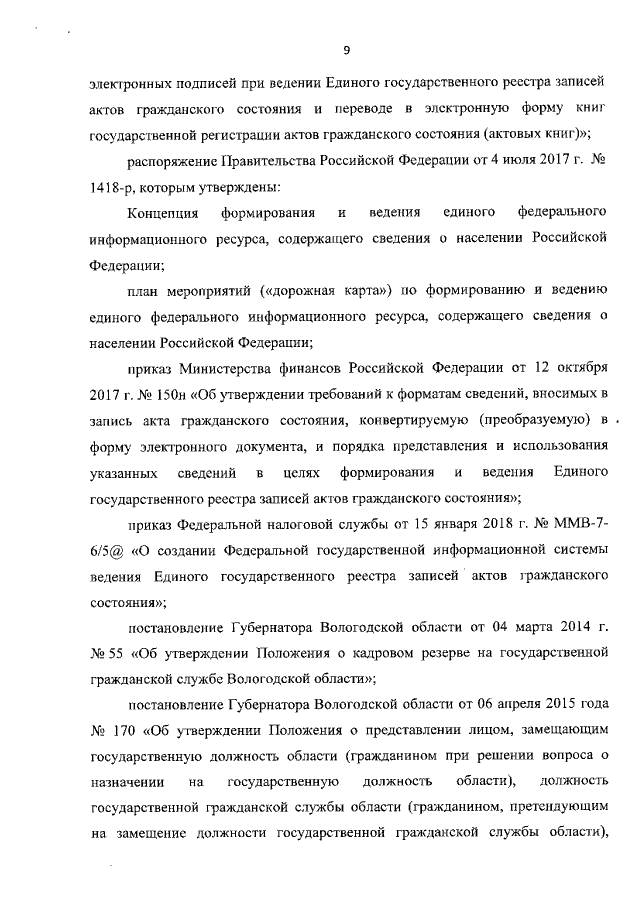 9

электронных подписей при ведении Единого государственного реестра записей актов гражданского состояния и переводе в электронную форму книг государственной регистрации актов гражданского состояния (актовых книг)»;

распоряжение Правительства Российской Федерации от 4 июля 2017 г. № 1418-р, которым утверждены:

Концепция формирования и ведения единого федерального информационного ресурса, содержащего сведения о населении Российской Федерации;

план мероприятий («дорожная карта») по формированию и ведению единого федерального информационного ресурса, содержащего сведения о населении Российской Федерации;

приказ Министерства финансов Российской Федерации от 12 октября 2017 г. № 150н «Об утверждении требований к форматам сведений, вносимых в запись акта гражданского состояния, конвертируемую (преобразуемую) в форму электронного документа, и порядка представления и использования указанных сведений в целях формирования и ведения Единого государственного реестра записей актов гражданского состояния»;

приказ Федеральной налоговой службы от 15 января 2018 г. № ММВ-7-6/5@ «О создании Федеральной государственной информационной системы ведения Единого государственного реестра записей актов гражданского состояния»;

постановление Губернатора Вологодской области от 04 марта 2014 г. № 55 «Об утверждении Положения о кадровом резерве на государственной гражданской службе Вологодской области»;

постановление Губернатора Вологодской области от 06 апреля 2015 года № 170 «Об утверждении Положения о представлении лицом, замещающим государственную должность области (гражданином при решении вопроса о назначении на государственную должность области), должность государственной гражданской службы области (гражданином, претендующим на замещение должности государственной гражданской службы области),